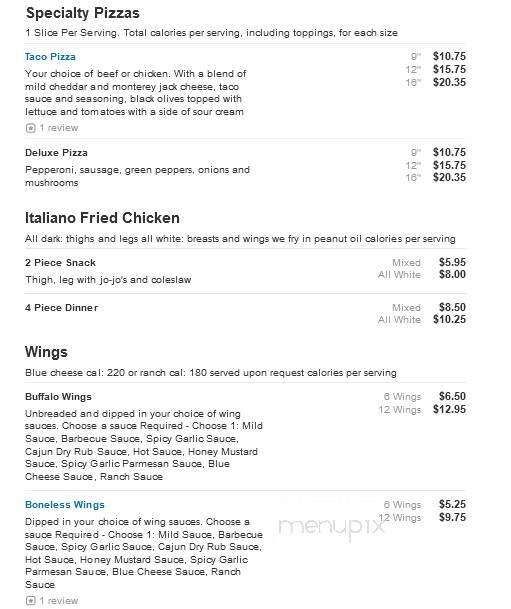 Specialty Pizzas
1 Slice Per Serving. Total calories per serving, including toppings, for each size

Taco Pizza
Your choice of beef or chicken. With a blend of mild cheddar and monterey jack cheese, taco sauce and seasoning, black olives topped with lettuce and tomatoes with a side of sour cream
1 review
9" $10.75
12" $15.75
16" $20.35

Deluxe Pizza
Pepperoni, sausage, green peppers, onions and mushrooms
9" $10.75
12" $15.75
16" $20.35

Italiano Fried Chicken
All dark: thighs and legs all white: breasts and wings we fry in peanut oil calories per serving

2 Piece Snack
Thigh, leg with jo-jo's and coleslaw
Mixed $5.95
All White $8.00

4 Piece Dinner
Mixed $8.50
All White $10.25

Wings
Blue cheese cal: 220 or ranch cal: 180 served upon request calories per serving

Buffalo Wings
Unbreaded and dipped in your choice of wing sauces. Choose a sauce Required - Choose 1: Mild Sauce, Barbecue Sauce, Spicy Garlic Sauce, Cajun Dry Rub Sauce, Hot Sauce, Honey Mustard Sauce, Spicy Garlic Parmesan Sauce, Blue Cheese Sauce, Ranch Sauce
6 Wings $6.50
12 Wings $12.95

Boneless Wings
Dipped in your choice of wing sauces. Choose a sauce Required - Choose 1: Mild Sauce, Barbecue Sauce, Spicy Garlic Sauce, Cajun Dry Rub Sauce, Hot Sauce, Honey Mustard Sauce, Spicy Garlic Parmesan Sauce, Blue Cheese Sauce, Ranch Sauce
1 review
6 Wings $5.25
12 Wings $9.75

menupix